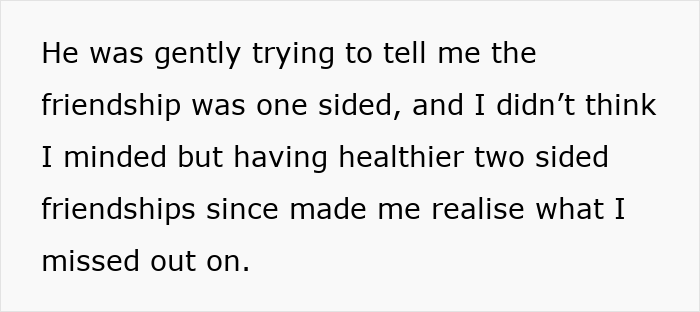 He was gently trying to tell me the friendship was one sided, and I didn’t think I minded but having healthier two sided friendships since made me realise what I missed out on.